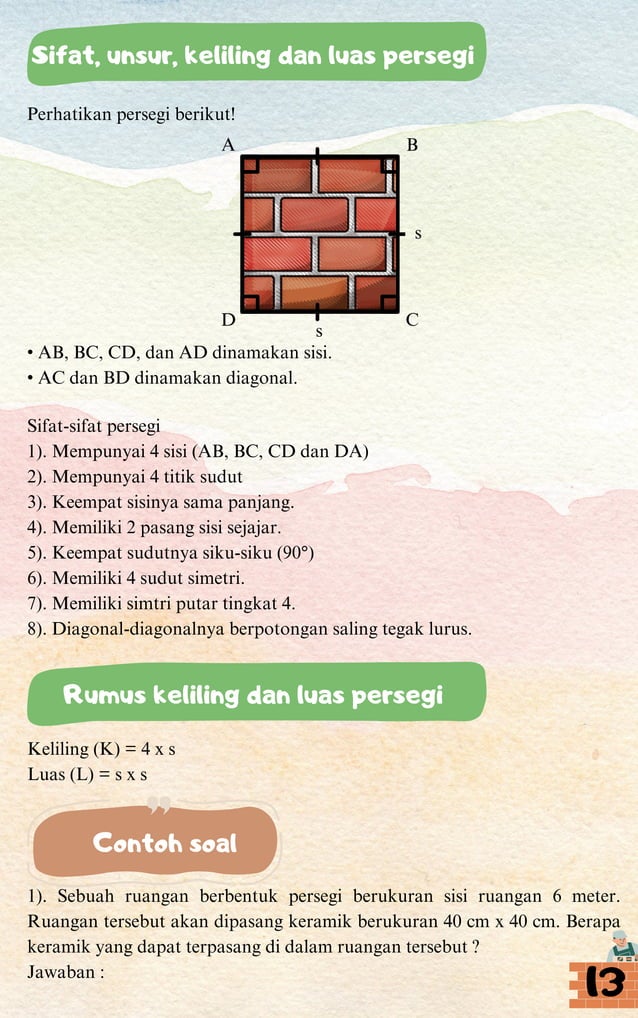 Sifat, unsur, keliling dan luas persegi

Perhatikan persegi berikut!

A B s D s C

• AB, BC, CD, dan AD dinamakan sisi.
• AC dan BD dinamakan diagonal.

Sifat-sifat persegi
1). Mempunyai 4 sisi (AB, BC, CD dan DA)
2). Mempunyai 4 titik sudut
3). Keempat sisinya sama panjang.
4). Memiliki 2 pasang sisi sejajar.
5). Keempat sudutnya siku-siku (90°)
6). Memiliki 4 sudut simetri.
7). Memiliki simtri putar tingkat 4.
8). Diagonal-diagonalnya berpotongan saling tegak lurus.

Rumus keliling dan luas persegi

Keliling (K) = 4 x s
Luas (L) = s x s

Contoh soal

1). Sebuah ruangan berbentuk persegi berukuran sisi ruangan 6 meter. Ruangan tersebut akan dipasang keramik berukuran 40 cm x 40 cm. Berapa keramik yang dapat terpasang di dalam ruangan tersebut ?
Jawaban :

13